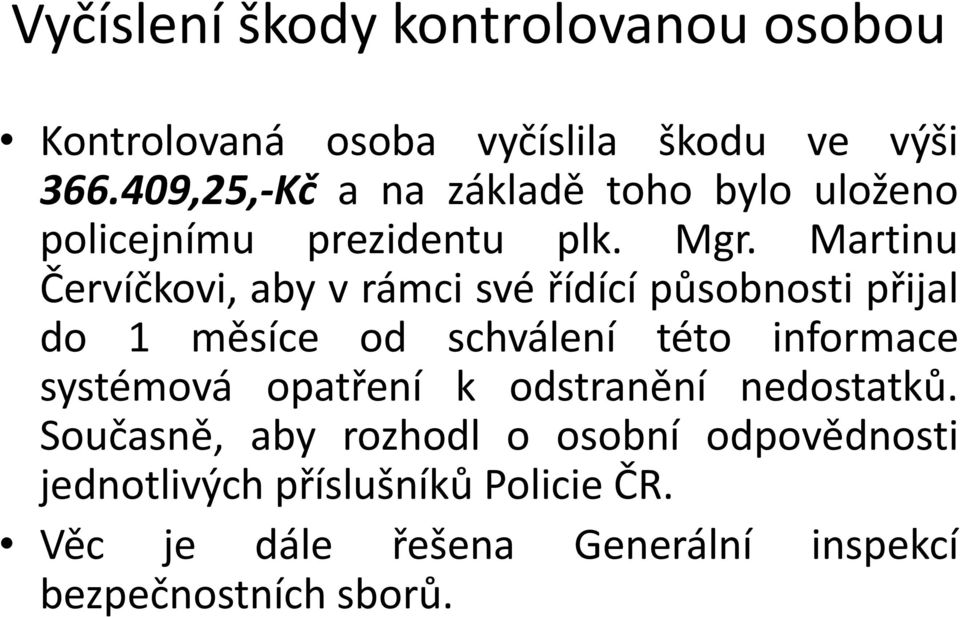 Vyčíslení škody kontrolovanou osobou

• Kontrolovaná osoba vyčíslila škodu ve výši 366.409,25,-Kč a na základě toho bylo uloženo policejnímu prezidentu plk. Mgr. Martinu Červíčkovi, aby v rámci své řídící působnosti přijal do 1 měsíce od schválení této informace systémová opatření k odstranění nedostatků. Současně, aby rozhodl o osobní odpovědnosti jednotlivých příslušníků Policie ČR.

• Věc je dále řešena Generální inspekcí bezpečnostních sborů.